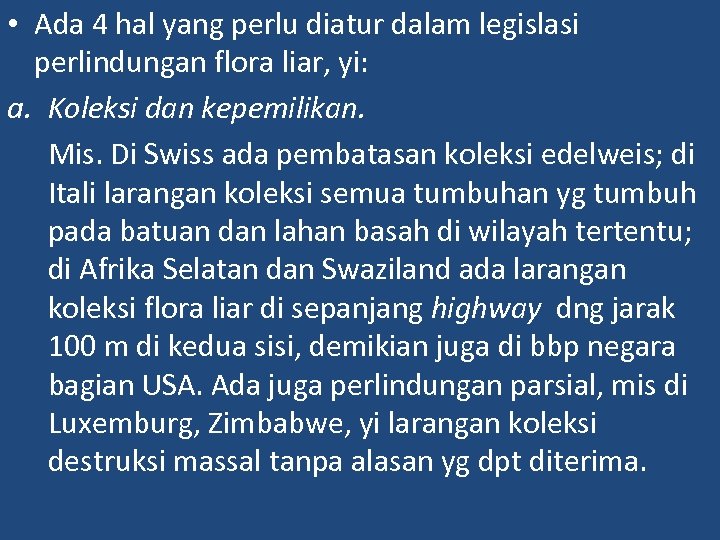 • Ada 4 hal yang perlu diatur dalam legislasi perlindungan flora liar, yi:

a. Koleksi dan kepemilikan.

Mis. Di Swiss ada pembatasan koleksi edelweis; di Itali larangan koleksi semua tumbuhan yg tumbuh pada batuan dan lahan basah di wilayah tertentu; di Afrika Selatan dan Swaziland ada larangan koleksi flora liar di sepanjang highway dng jarak 100 m di kedua sisi, demikian juga di bbp negara bagian USA. Ada juga perlindungan parsial, mis di Luxemburg, Zimbabwe, yi larangan koleksi destruksi massal tanpa alasan yg dpt diterima.